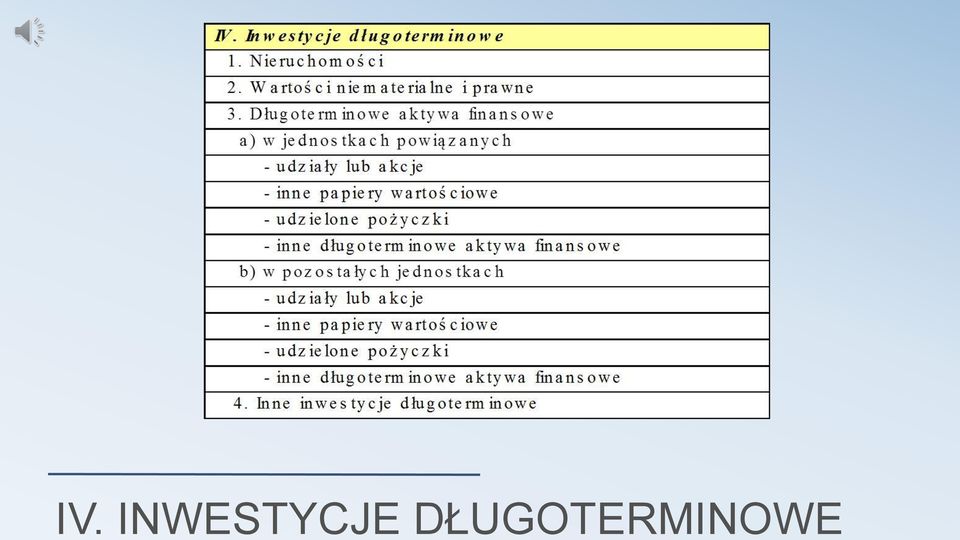 | IV. Inwestycje długoterminowe |
|---|
| 1. Nieruchomości |
| 2. Wartości niematerialne i prawne |
| 3. Długoterminowe aktywa finansowe |
| a) w jednostkach powiązanych |
| - udziały lub akcje |
| - inne papiery wartościowe |
| - udzielone pożyczki |
| - inne długoterminowe aktywa finansowe |
| b) w pozostałych jednostkach |
| - udziały lub akcje |
| - inne papiery wartościowe |
| - udzielone pożyczki |
| - inne długoterminowe aktywa finansowe |
| 4. Inne inwestycje długoterminowe |

IV. INWESTYCJE DŁUGOTERMINOWE